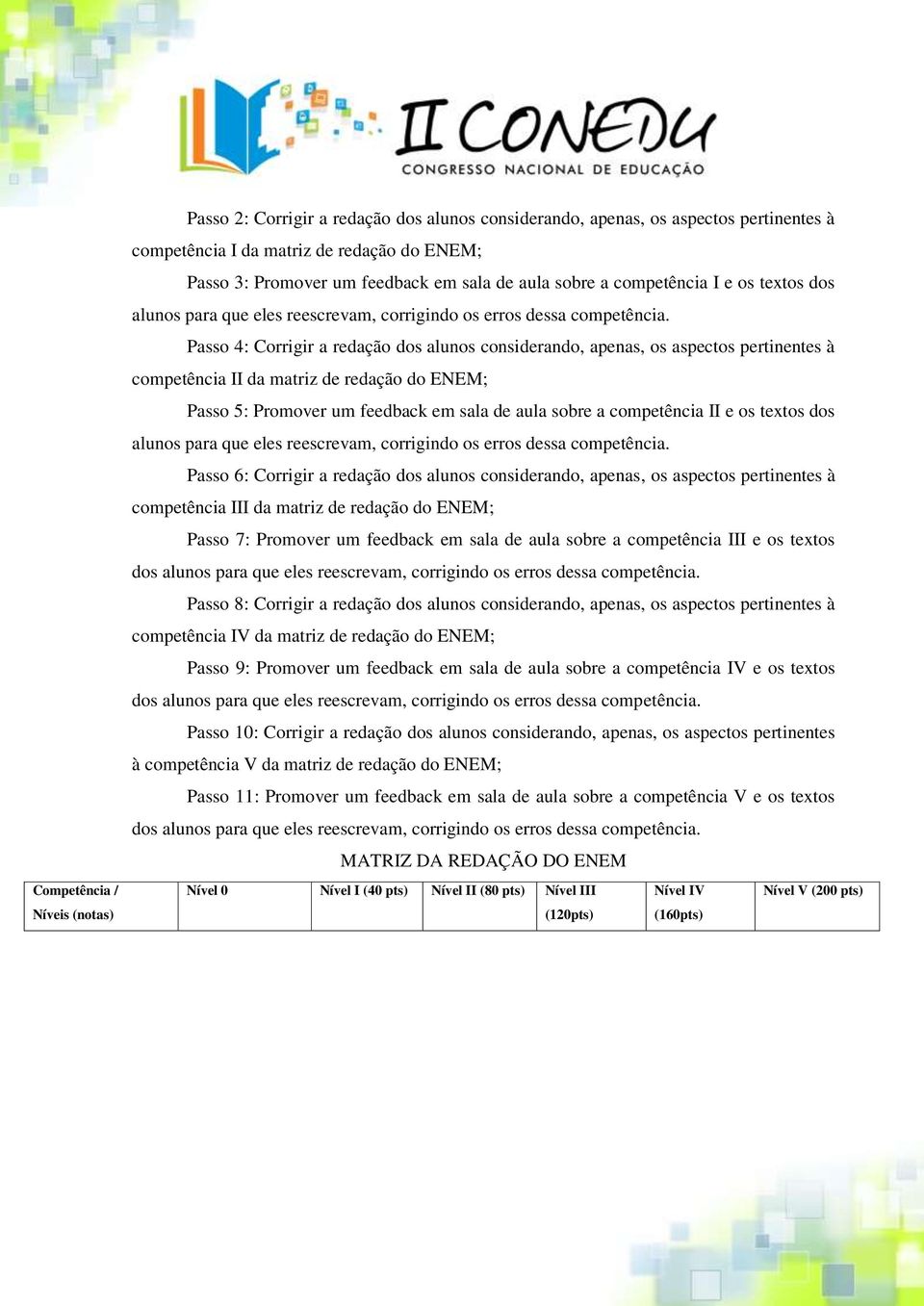 II CONEDU
CONGRESSO NACIONAL DE EDUCAÇÃO

Passo 2: Corrigir a redação dos alunos considerando, apenas, os aspectos pertinentes à competência I da matriz de redação do ENEM;

Passo 3: Promover um feedback em sala de aula sobre a competência I e os textos dos alunos para que eles reescrevam, corrigindo os erros dessa competência.

Passo 4: Corrigir a redação dos alunos considerando, apenas, os aspectos pertinentes à competência II da matriz de redação do ENEM;

Passo 5: Promover um feedback em sala de aula sobre a competência II e os textos dos alunos para que eles reescrevam, corrigindo os erros dessa competência.

Passo 6: Corrigir a redação dos alunos considerando, apenas, os aspectos pertinentes à competência III da matriz de redação do ENEM;

Passo 7: Promover um feedback em sala de aula sobre a competência III e os textos dos alunos para que eles reescrevam, corrigindo os erros dessa competência.

Passo 8: Corrigir a redação dos alunos considerando, apenas, os aspectos pertinentes à competência IV da matriz de redação do ENEM;

Passo 9: Promover um feedback em sala de aula sobre a competência IV e os textos dos alunos para que eles reescrevam, corrigindo os erros dessa competência.

Passo 10: Corrigir a redação dos alunos considerando, apenas, os aspectos pertinentes à competência V da matriz de redação do ENEM;

Passo 11: Promover um feedback em sala de aula sobre a competência V e os textos dos alunos para que eles reescrevam, corrigindo os erros dessa competência.

MATRIZ DA REDAÇÃO DO ENEM

| Competência / Níveis (notas) | Nível 0 | Nível I (40 pts) | Nível II (80 pts) | Nível III (120pts) | Nível IV (160pts) | Nível V (200 pts) |
|---|---|---|---|---|---|---|